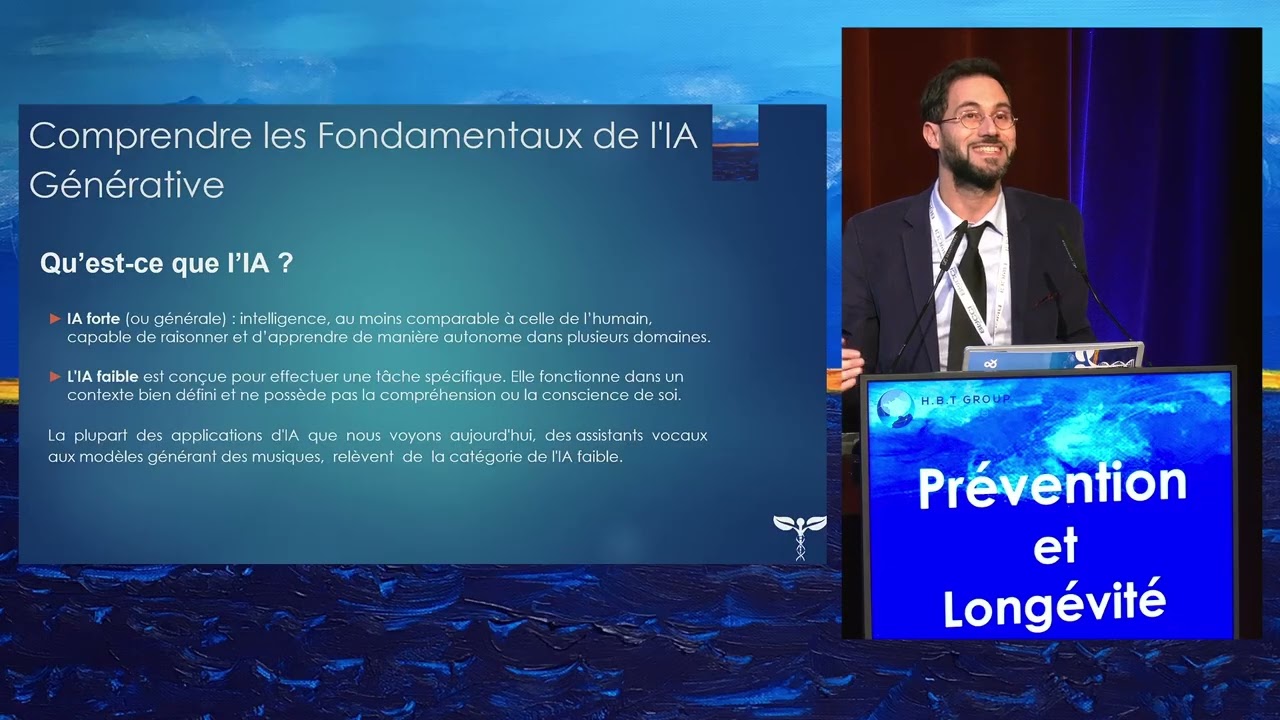 Comprendre les Fondamentaux de l'IA Générative

Qu'est-ce que l'IA ?

► IA forte (ou générale) : intelligence, au moins comparable à celle de l'humain, capable de raisonner et d'apprendre de manière autonome dans plusieurs domaines.

► L'IA faible est conçue pour effectuer une tâche spécifique. Elle fonctionne dans un contexte bien défini et ne possède pas la compréhension ou la conscience de soi.

La plupart des applications d'IA que nous voyons aujourd'hui, des assistants vocaux aux modèles générant des musiques, relèvent de la catégorie de l'IA faible.

H.B.T GROUP

Prévention et Longévité